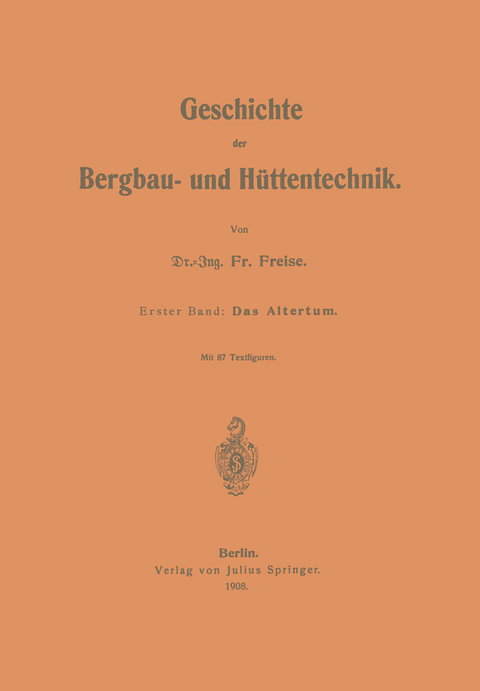 Geschichte

der

Bergbau- und Hüttentechnik.

Von

Dr.-Ing. Fr. Freise.

Erster Band: Das Altertum.

Mit 87 Textfiguren.

Berlin.
Verlag von Julius Springer.
1908.